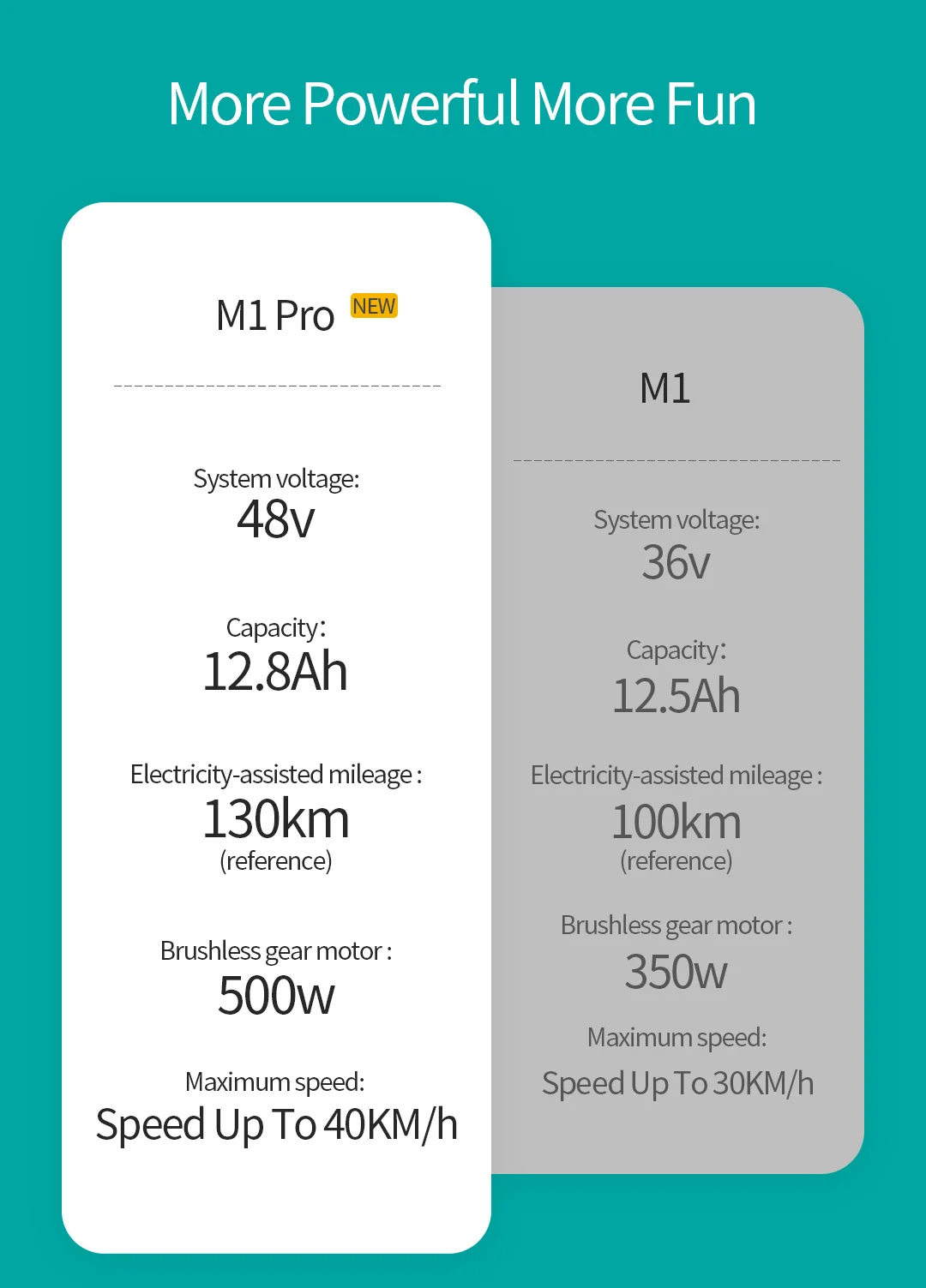 More Powerful More Fun

M1 Pro NEW

System voltage:
48v

Capacity:
12.8Ah

Electricity-assisted mileage :
130km
(reference)

Brushless gear motor :
500w

Maximum speed:
Speed Up To 40KM/h

M1

System voltage:
36v

Capacity:
12.5Ah

Electricity-assisted mileage :
100km
(reference)

Brushless gear motor :
350w

Maximum speed:
Speed Up To 30KM/h